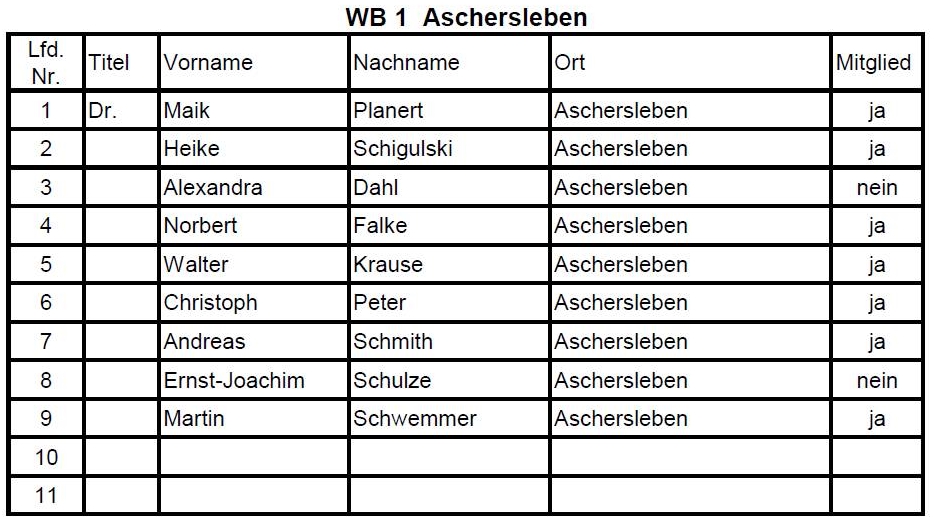 WB 1 Aschersleben

| Lfd. Nr. | Titel | Vorname | Nachname | Ort | Mitglied |
|---|---|---|---|---|---|
| 1 | Dr. | Maik | Planert | Aschersleben | ja |
| 2 | | Heike | Schigulski | Aschersleben | ja |
| 3 | | Alexandra | Dahl | Aschersleben | nein |
| 4 | | Norbert | Falke | Aschersleben | ja |
| 5 | | Walter | Krause | Aschersleben | ja |
| 6 | | Christoph | Peter | Aschersleben | ja |
| 7 | | Andreas | Schmith | Aschersleben | ja |
| 8 | | Ernst-Joachim | Schulze | Aschersleben | nein |
| 9 | | Martin | Schwemmer | Aschersleben | ja |
| 10 | | | | | |
| 11 | | | | | |